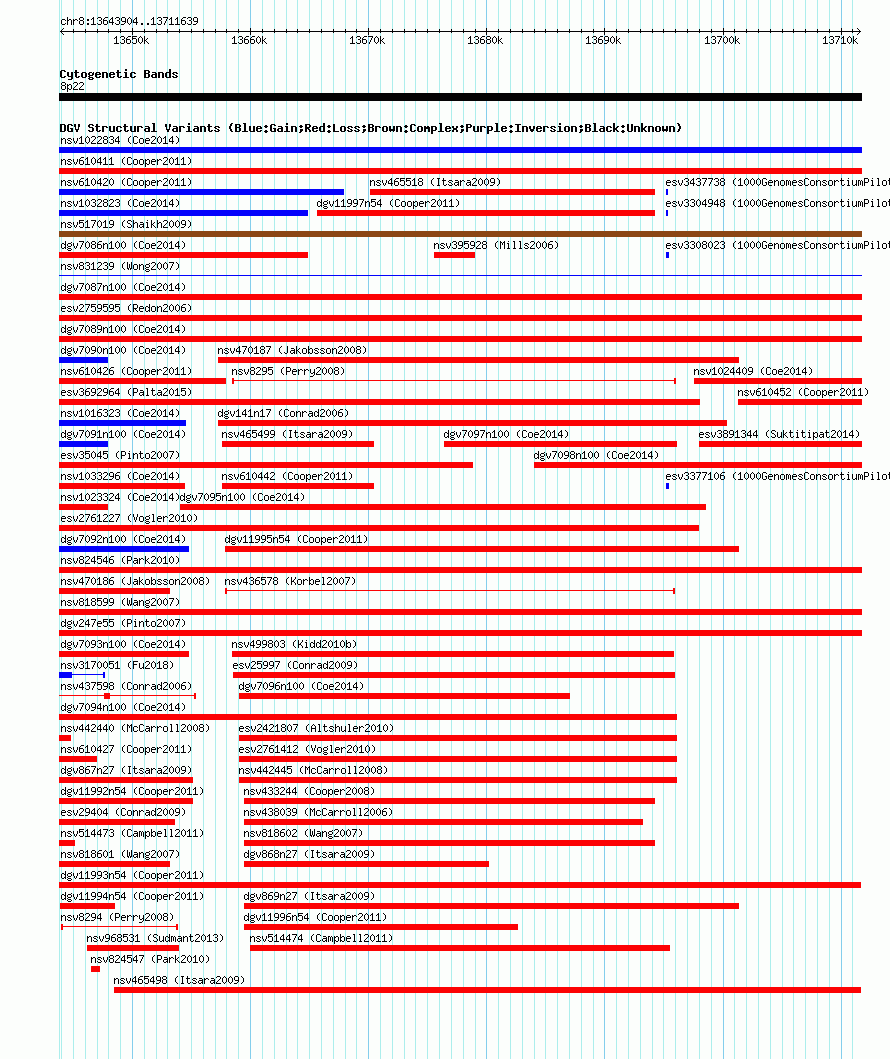 chr8:13643904..13711639

13650k 13660k 13670k 13680k 13690k 13700k 13710k

Cytogenetic Bands
8p22

DGV Structural Variants (Blue:Gain;Red:Loss;Brown:Complex;Purple:Inversion;Black:Unknown)
nsv1022834 (Coe2014)
nsv610411 (Cooper2011)
nsv610420 (Cooper2011)
nsv465518 (Itsara2009)
esv3437738 (1000GenomesConsortiumPilot
nsv1032823 (Coe2014)
dgv11997n54 (Cooper2011)
esv3304948 (1000GenomesConsortiumPilot
nsv517019 (Shaikh2009)
dgv7086n100 (Coe2014)
nsv395928 (Mills2006)
esv3308023 (1000GenomesConsortiumPilot
nsv831239 (Wong2007)
dgv7087n100 (Coe2014)
esv2759595 (Redon2006)
dgv7089n100 (Coe2014)
dgv7090n100 (Coe2014)
nsv470187 (Jakobsson2008)
nsv610426 (Cooper2011)
nsv8295 (Perry2008)
nsv1024409 (Coe2014)
esv3692964 (Palta2015)
nsv610452 (Cooper2011)
nsv1016323 (Coe2014)
dgv141n17 (Conrad2006)
dgv7091n100 (Coe2014)
nsv465499 (Itsara2009)
dgv7097n100 (Coe2014)
esv3891344 (Suktitipat2014)
esv35045 (Pinto2007)
dgv7098n100 (Coe2014)
nsv1033296 (Coe2014)
nsv610442 (Cooper2011)
esv3377106 (1000GenomesConsortiumPilot
nsv1023324 (Coe2014)
dgv7095n100 (Coe2014)
esv2761227 (Vogler2010)
dgv7092n100 (Coe2014)
dgv11995n54 (Cooper2011)
nsv824546 (Park2010)
nsv470186 (Jakobsson2008)
nsv436578 (Korbel2007)
nsv818599 (Wang2007)
dgv247e55 (Pinto2007)
dgv7093n100 (Coe2014)
nsv499803 (Kidd2010b)
nsv3170051 (Fu2018)
esv25997 (Conrad2009)
nsv437598 (Conrad2006)
dgv7096n100 (Coe2014)
dgv7094n100 (Coe2014)
nsv442440 (McCarroll2008)
esv2421807 (Altshuler2010)
nsv610427 (Cooper2011)
esv2761412 (Vogler2010)
dgv867n27 (Itsara2009)
nsv442445 (McCarroll2008)
dgv11992n54 (Cooper2011)
nsv433244 (Cooper2008)
esv29404 (Conrad2009)
nsv438039 (McCarroll2006)
nsv514473 (Campbell2011)
nsv818602 (Wang2007)
nsv818601 (Wang2007)
dgv868n27 (Itsara2009)
dgv11993n54 (Cooper2011)
dgv11994n54 (Cooper2011)
dgv869n27 (Itsara2009)
nsv8294 (Perry2008)
dgv11996n54 (Cooper2011)
nsv968531 (Sudmant2013)
nsv514474 (Campbell2011)
nsv824547 (Park2010)
nsv465498 (Itsara2009)